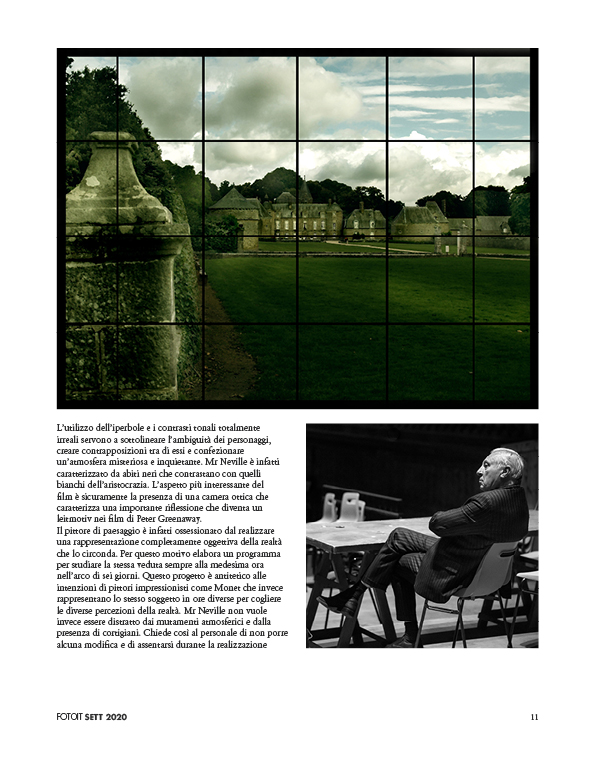 L'utilizzo dell'iperbole e i contrasti tonali totalmente irreali servono a sottolineare l'ambiguità dei personaggi, creare contrapposizioni tra di essi e confezionare un'atmosfera misteriosa e inquietante. Mr Neville è infatti caratterizzato da abiti neri che contrastano con quelli bianchi dell'aristocrazia. L'aspetto più interessante del film è sicuramente la presenza di una camera ottica che caratterizza una importante riflessione che diventa un leitmotiv nei film di Peter Greenaway.
Il pittore di paesaggio è infatti ossessionato dal realizzare una rappresentazione completamente oggettiva della realtà che lo circonda. Per questo motivo elabora un programma per studiare la stessa veduta sempre alla medesima ora nell'arco di sei giorni. Questo progetto è antitetico alle intenzioni di pittori impressionisti come Monet che invece rappresentano lo stesso soggetto in ore diverse per cogliere le diverse percezioni della realtà. Mr Neville non vuole invece essere distratto dai mutamenti atmosferici e dalla presenza di cortigiani. Chiede così al personale di non porre alcuna modifica e di assentarsi durante la realizzazione

FOTOIT SETT 2020

11